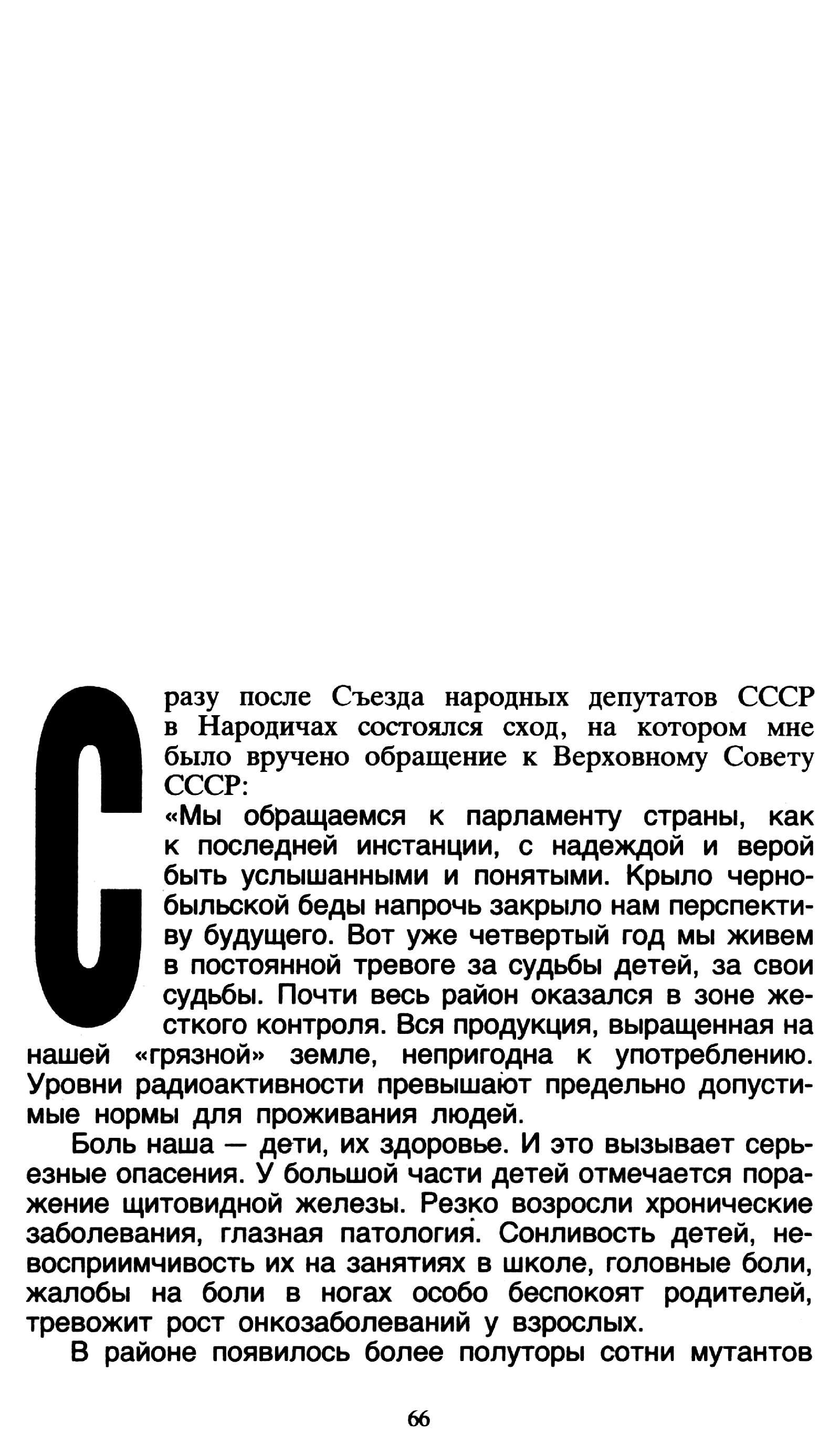 Сразу после Съезда народных депутатов СССР в Народичах состоялся сход, на котором мне было вручено обращение к Верховному Совету СССР:

«Мы обращаемся к парламенту страны, как к последней инстанции, с надеждой и верой быть услышанными и понятыми. Крыло чернобыльской беды напрочь закрыло нам перспективу будущего. Вот уже четвертый год мы живем в постоянной тревоге за судьбы детей, за свои судьбы. Почти весь район оказался в зоне жесткого контроля. Вся продукция, выращенная на нашей «грязной» земле, непригодна к употреблению. Уровни радиоактивности превышают предельно допустимые нормы для проживания людей.

Боль наша — дети, их здоровье. И это вызывает серьезные опасения. У большой части детей отмечается поражение щитовидной железы. Резко возросли хронические заболевания, глазная патология. Сонливость детей, невосприимчивость их на занятиях в школе, головные боли, жалобы на боли в ногах особо беспокоят родителей, тревожит рост онкозаболеваний у взрослых.

В районе появилось более полуторы сотни мутантов

66